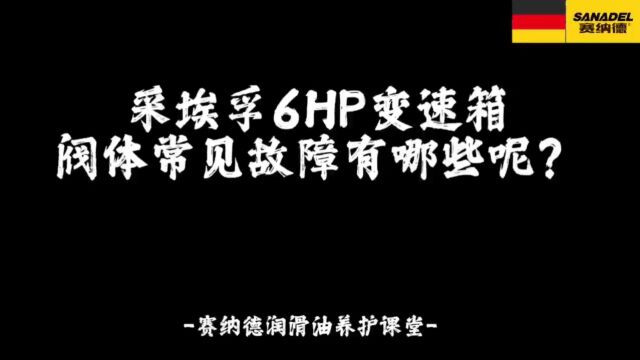 SANADEL
赛纳德

采埃孚6HP变速箱
阀体常见故障有哪些呢？

-赛纳德润滑油养护课堂-